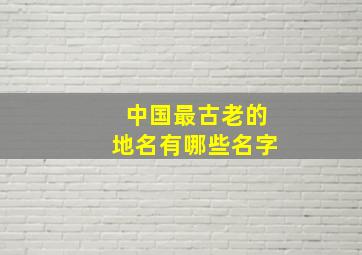 中国最古老的
地名有哪些名字